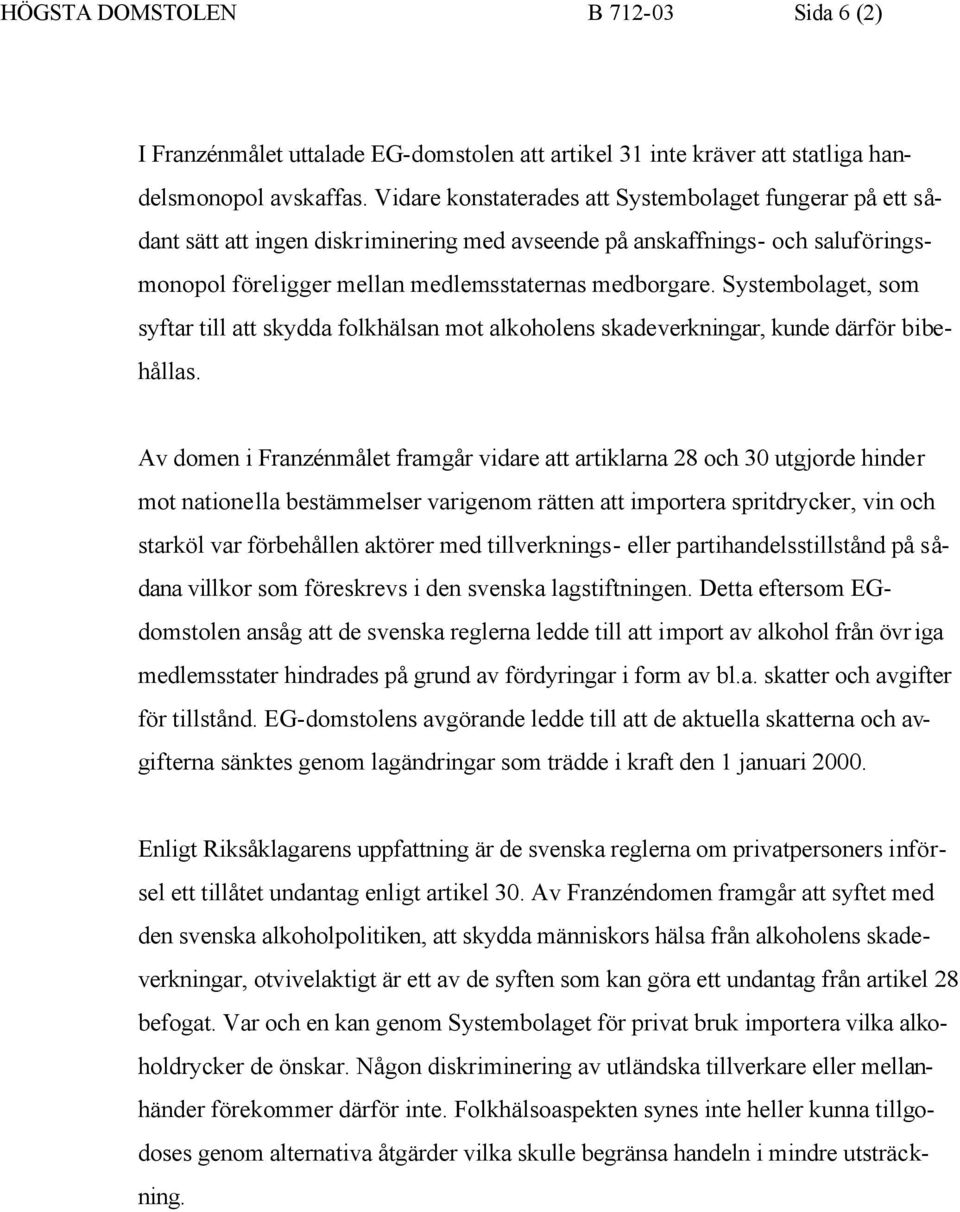 HÖGSTA DOMSTOLEN B 712-03 Sida 6 (2)

I Franzénmålet uttalade EG-domstolen att artikel 31 inte kräver att statliga handelsmonopol avskaffas. Vidare konstaterades att Systembolaget fungerar på ett sådant sätt att ingen diskriminering med avseende på anskaffnings- och saluföringsmonopol föreligger mellan medlemsstaternas medborgare. Systembolaget, som syftar till att skydda folkhälsan mot alkoholens skadeverkningar, kunde därför bibehållas.

Av domen i Franzénmålet framgår vidare att artiklarna 28 och 30 utgjorde hinder mot nationella bestämmelser varigenom rätten att importera spritdrycker, vin och starköl var förbehållen aktörer med tillverknings- eller partihandelsstillstånd på sådana villkor som föreskrevs i den svenska lagstiftningen. Detta eftersom EG-domstolen ansåg att de svenska reglerna ledde till att import av alkohol från övriga medlemsstater hindrades på grund av fördyringar i form av bl.a. skatter och avgifter för tillstånd. EG-domstolens avgörande ledde till att de aktuella skatterna och avgifterna sänktes genom lagändringar som trädde i kraft den 1 januari 2000.

Enligt Riksåklagarens uppfattning är de svenska reglerna om privatpersoners införsel ett tillåtet undantag enligt artikel 30. Av Franzéndomen framgår att syftet med den svenska alkoholpolitiken, att skydda människors hälsa från alkoholens skadeverkningar, otvivelaktigt är ett av de syften som kan göra ett undantag från artikel 28 befogat. Var och en kan genom Systembolaget för privat bruk importera vilka alkoholdrycker de önskar. Någon diskriminering av utländska tillverkare eller mellanhänder förekommer därför inte. Folkhälsoaspekten synes inte heller kunna tillgodoses genom alternativa åtgärder vilka skulle begränsa handeln i mindre utsträckning.